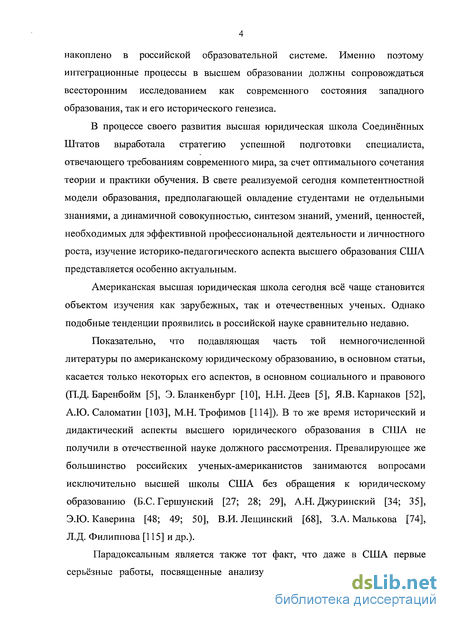 4

накоплено в российской образовательной системе. Именно поэтому интеграционные процессы в высшем образовании должны сопровождаться всесторонним исследованием как современного состояния западного образования, так и его исторического генезиса.

В процессе своего развития высшая юридическая школа Соединённых Штатов выработала стратегию успешной подготовки специалиста, отвечающего требованиям современного мира, за счет оптимального сочетания теории и практики обучения. В свете реализуемой сегодня компетентностной модели образования, предполагающей овладение студентами не отдельными знаниями, а динамичной совокупностью, синтезом знаний, умений, ценностей, необходимых для эффективной профессиональной деятельности и личностного роста, изучение историко-педагогического аспекта высшего образования США представляется особенно актуальным.

Американская высшая юридическая школа сегодня всё чаще становится объектом изучения как зарубежных, так и отечественных ученых. Однако подобные тенденции проявились в российской науке сравнительно недавно.

Показательно, что подавляющая часть той немногочисленной литературы по американскому юридическому образованию, в основном статьи, касается только некоторых его аспектов, в основном социального и правового (П.Д. Баренбойм [5], Э. Бланкенбург [10], Н.Н. Деев [5], Я.В. Карнаков [52], А.Ю. Саломатин [103], М.Н. Трофимов [114]). В то же время исторический и дидактический аспекты высшего юридического образования в США не получили в отечественной науке должного рассмотрения. Превалирующее же большинство российских ученых-американистов занимаются вопросами исключительно высшей школы США без обращения к юридическому образованию (Б.С. Гершунский [27; 28; 29], А.Н. Джуринский [34; 35], Э.Ю. Каверина [48; 49; 50], В.И. Лещинский [68], З.А. Малькова [74], Л.Д. Филиппова [115] и др.).

Парадоксальным является также тот факт, что даже в США первые серьёзные работы, посвященные анализу

dsLib.net
библиотека диссертаций